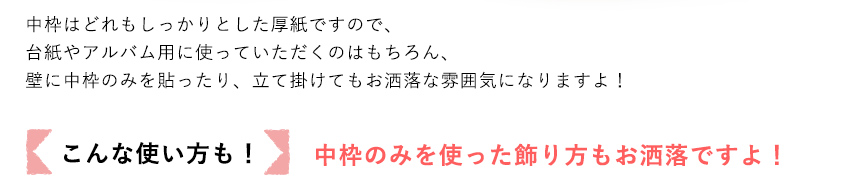 中枠はどれもしっかりとした厚紙ですので、
台紙やアルバム用に使っていただくのはもちろん、
壁に中枠のみを貼ったり、立て掛けてもお洒落な雰囲気になりますよ！

こんな使い方も！

中枠のみを使った飾り方もお洒落ですよ！